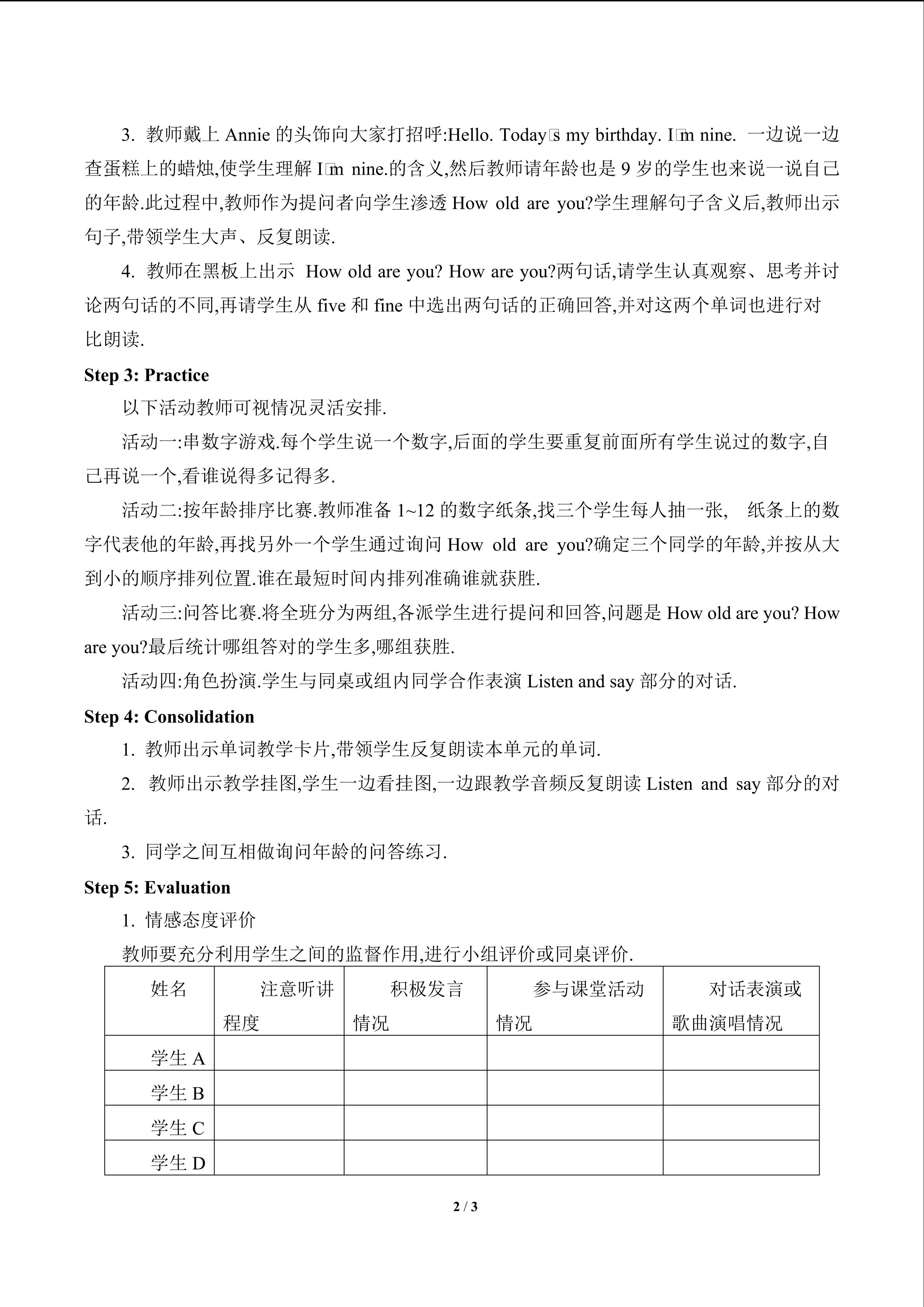 3. 教师戴上Annie的头饰向大家打招呼:Hello. Today□s my birthday. I□m nine. 一边说一边查蛋糕上的蜡烛,使学生理解I□m nine.的含义,然后教师请年龄也是9岁的学生也来说一说自己的年龄.此过程中,教师作为提问者向学生渗透How old are you?学生理解句子含义后,教师出示句子,带领学生大声、反复朗读.

4. 教师在黑板上出示 How old are you? How are you?两句话,请学生认真观察、思考并讨论两句话的不同,再请学生从five和fine中选出两句话的正确回答,并对这两个单词也进行对比朗读.

Step 3: Practice

以下活动教师可视情况灵活安排.

活动一:串数字游戏.每个学生说一个数字,后面的学生要重复前面所有学生说过的数字,自己再说一个,看谁说得多记得多.

活动二:按年龄排序比赛.教师准备1~12的数字纸条,找三个学生每人抽一张, 纸条上的数字代表他的年龄,再找另外一个学生通过询问How old are you?确定三个同学的年龄,并按从大到小的顺序排列位置.谁在最短时间内排列准确谁就获胜.

活动三:问答比赛.将全班分为两组,各派学生进行提问和回答,问题是How old are you? How are you?最后统计哪组答对的学生多,哪组获胜.

活动四:角色扮演.学生与同桌或组内同学合作表演Listen and say部分的对话.

Step 4: Consolidation

1. 教师出示单词教学卡片,带领学生反复朗读本单元的单词.

2. 教师出示教学挂图,学生一边看挂图,一边跟教学音频反复朗读Listen and say部分的对话.

3. 同学之间互相做询问年龄的问答练习.

Step 5: Evaluation

1. 情感态度评价

教师要充分利用学生之间的监督作用,进行小组评价或同桌评价.

| 姓名 | 注意听讲程度 | 积极发言情况 | 参与课堂活动情况 | 对话表演或歌曲演唱情况 |
|---|---|---|---|---|
| 学生A | | | | |
| 学生B | | | | |
| 学生C | | | | |
| 学生D | | | | |

2 / 3